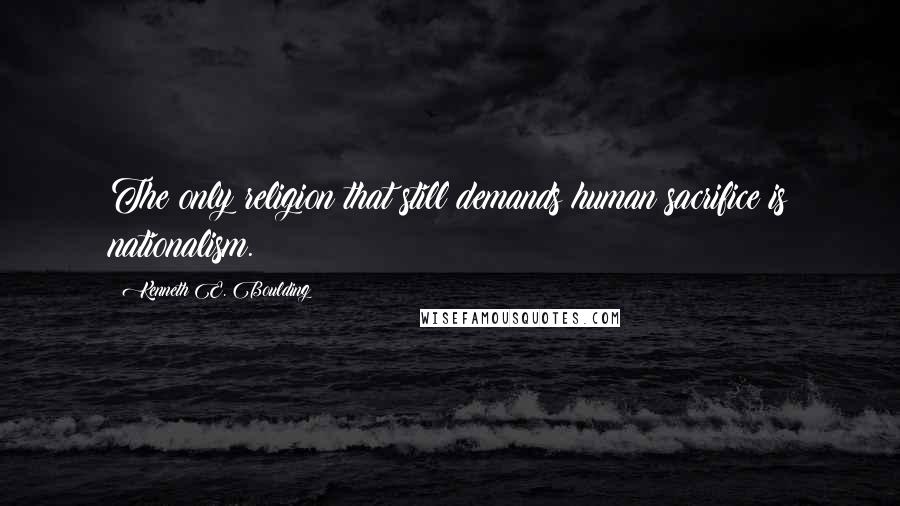 The only religion that still demands human sacrifice is nationalism.

Kenneth E. Boulding

WISEFAMOUSQUOTES.COM